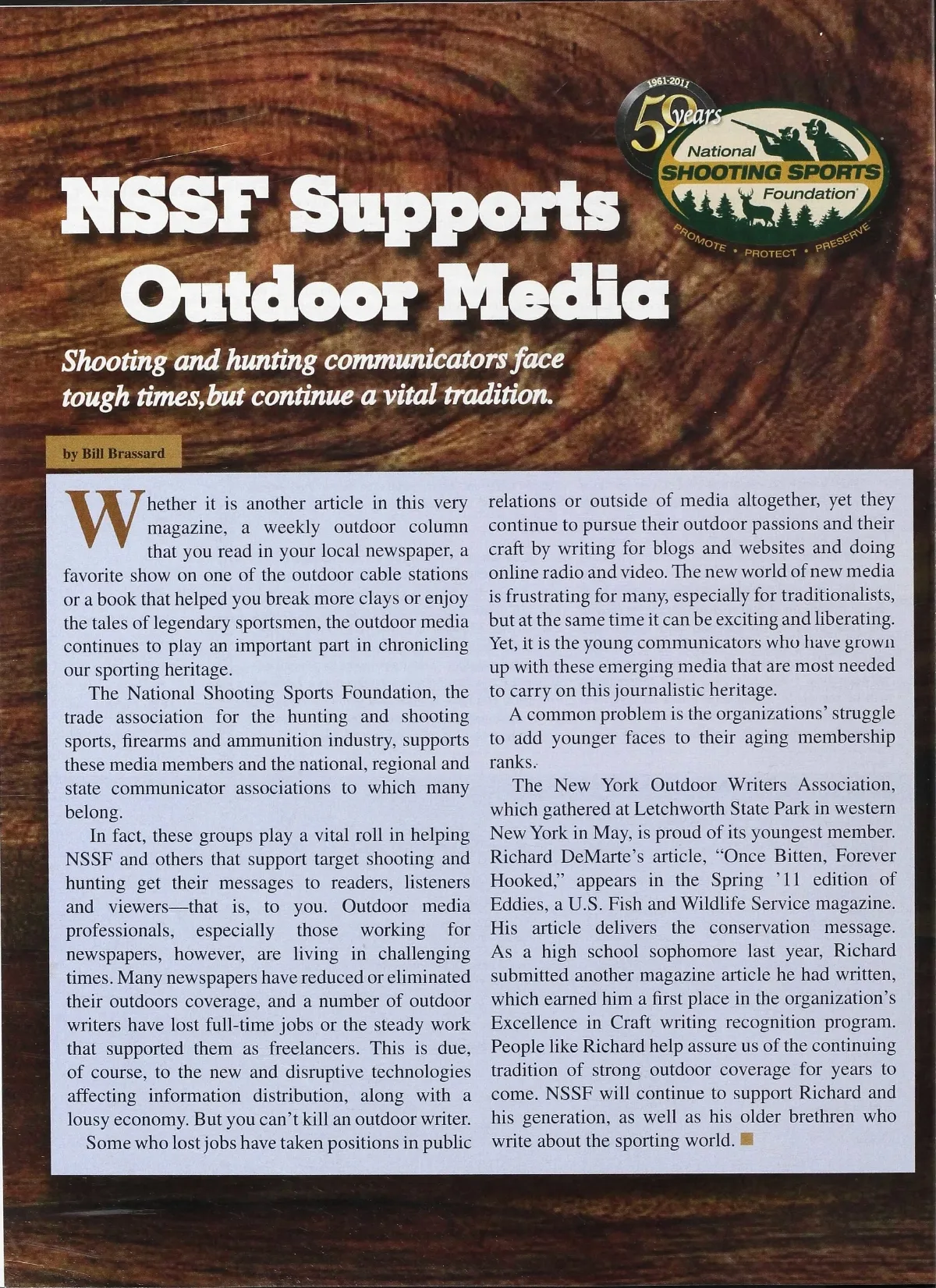 1961-2011
50 years
National
SHOOTING SPORTS
Foundation
PROMOTE • PROTECT • PRESERVE

NSSF Supports Outdoor Media

Shooting and hunting communicators face tough times,but continue a vital tradition.

by Bill Brassard

Whether it is another article in this very magazine, a weekly outdoor column that you read in your local newspaper, a favorite show on one of the outdoor cable stations or a book that helped you break more clays or enjoy the tales of legendary sportsmen, the outdoor media continues to play an important part in chronicling our sporting heritage.

The National Shooting Sports Foundation, the trade association for the hunting and shooting sports, firearms and ammunition industry, supports these media members and the national, regional and state communicator associations to which many belong.

In fact, these groups play a vital roll in helping NSSF and others that support target shooting and hunting get their messages to readers, listeners and viewers—that is, to you. Outdoor media professionals, especially those working for newspapers, however, are living in challenging times. Many newspapers have reduced or eliminated their outdoors coverage, and a number of outdoor writers have lost full-time jobs or the steady work that supported them as freelancers. This is due, of course, to the new and disruptive technologies affecting information distribution, along with a lousy economy. But you can't kill an outdoor writer.

Some who lost jobs have taken positions in public relations or outside of media altogether, yet they continue to pursue their outdoor passions and their craft by writing for blogs and websites and doing online radio and video. The new world of new media is frustrating for many, especially for traditionalists, but at the same time it can be exciting and liberating. Yet, it is the young communicators who have grown up with these emerging media that are most needed to carry on this journalistic heritage.

A common problem is the organizations' struggle to add younger faces to their aging membership ranks.

The New York Outdoor Writers Association, which gathered at Letchworth State Park in western New York in May, is proud of its youngest member. Richard DeMarte's article, "Once Bitten, Forever Hooked," appears in the Spring '11 edition of Eddies, a U.S. Fish and Wildlife Service magazine. His article delivers the conservation message. As a high school sophomore last year, Richard submitted another magazine article he had written, which earned him a first place in the organization's Excellence in Craft writing recognition program. People like Richard help assure us of the continuing tradition of strong outdoor coverage for years to come. NSSF will continue to support Richard and his generation, as well as his older brethren who write about the sporting world.